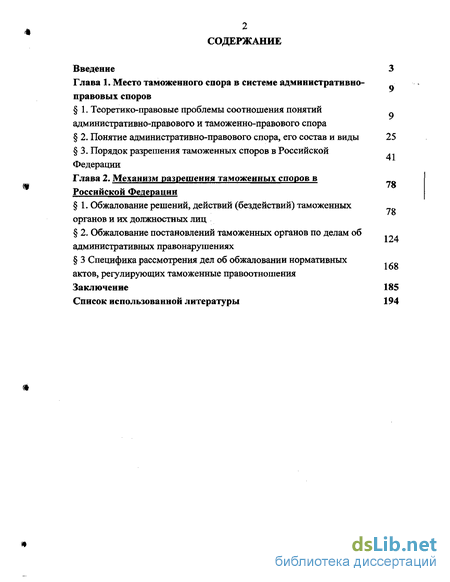 2

СОДЕРЖАНИЕ

| | |
|---|---|
| Введение | 3 |
| Глава 1. Место таможенного спора в системе административно-правовых споров | 9 |
| § 1. Теоретико-правовые проблемы соотношения понятий административно-правового и таможенно-правового спора | 9 |
| § 2. Понятие административно-правового спора, его состав и виды | 25 |
| § 3. Порядок разрешения таможенных споров в Российской Федерации | 41 |
| Глава 2. Механизм разрешения таможенных споров в Российской Федерации | 78 |
| § 1. Обжалование решений, действий (бездействий) таможенных органов и их должностных лиц | 78 |
| § 2. Обжалование постановлений таможенных органов по делам об административных правонарушениях | 124 |
| § 3 Специфика рассмотрения дел об обжаловании нормативных актов, регулирующих таможенные правоотношения | 168 |
| Заключение | 185 |
| Список использованной литературы | 194 |

dsLib.net
библиотека диссертаций